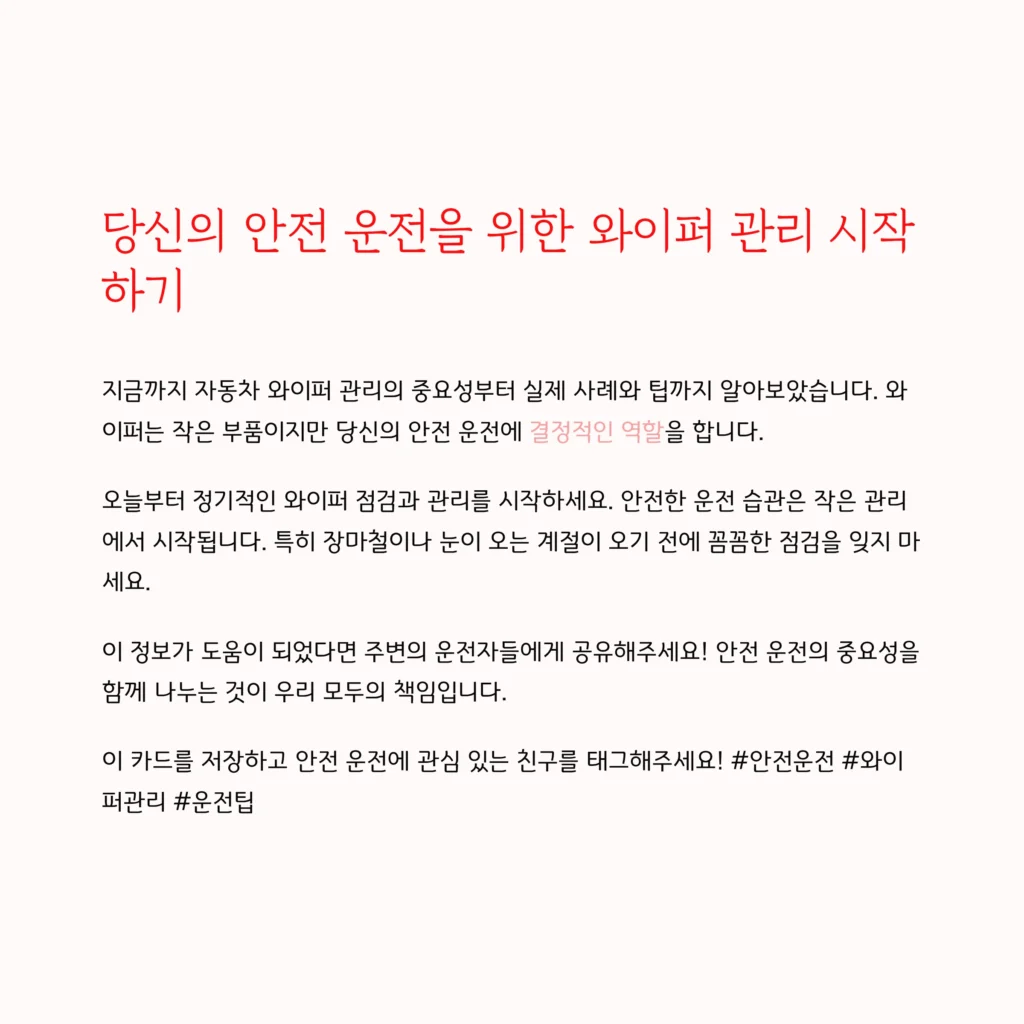 당신의 안전 운전을 위한 와이퍼 관리 시작하기

지금까지 자동차 와이퍼 관리의 중요성부터 실제 사례와 팁까지 알아보았습니다. 와이퍼는 작은 부품이지만 당신의 안전 운전에 결정적인 역할을 합니다.

오늘부터 정기적인 와이퍼 점검과 관리를 시작하세요. 안전한 운전 습관은 작은 관리에서 시작됩니다. 특히 장마철이나 눈이 오는 계절이 오기 전에 꼼꼼한 점검을 잊지 마세요.

이 정보가 도움이 되었다면 주변의 운전자들에게 공유해주세요! 안전 운전의 중요성을 함께 나누는 것이 우리 모두의 책임입니다.

이 카드를 저장하고 안전 운전에 관심 있는 친구를 태그해주세요! #안전운전 #와이퍼관리 #운전팁